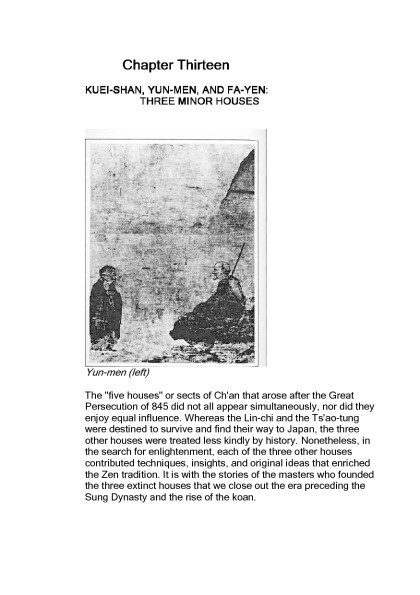 Chapter Thirteen

KUEI-SHAN, YUN-MEN, AND FA-YEN: THREE MINOR HOUSES

Yun-men (left)

The "five houses" or sects of Ch'an that arose after the Great Persecution of 845 did not all appear simultaneously, nor did they enjoy equal influence. Whereas the Lin-chi and the Ts'ao-tung were destined to survive and find their way to Japan, the three other houses were treated less kindly by history. Nonetheless, in the search for enlightenment, each of the three other houses contributed techniques, insights, and original ideas that enriched the Zen tradition. It is with the stories of the masters who founded the three extinct houses that we close out the era preceding the Sung Dynasty and the rise of the koan.